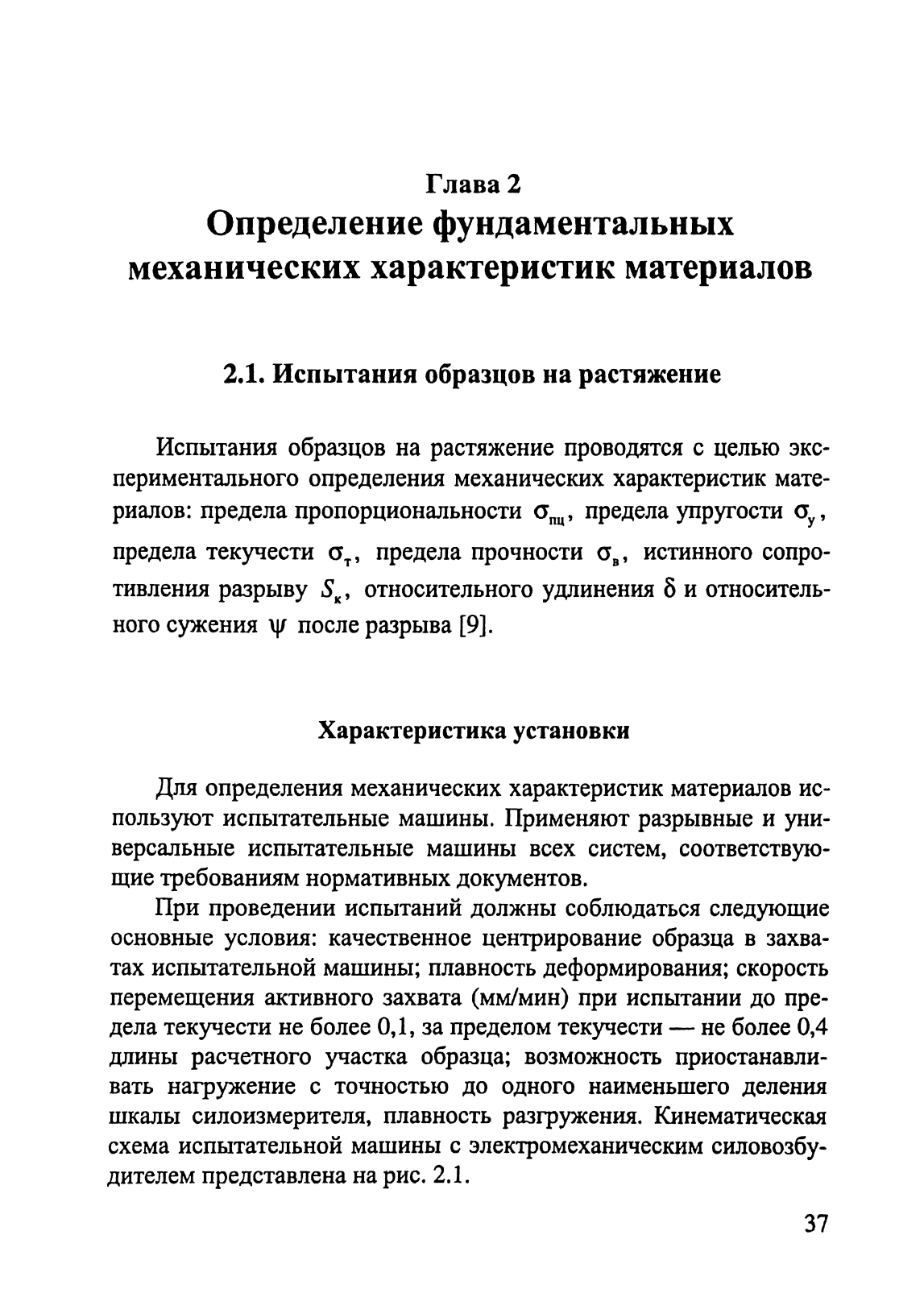 Глава 2
Определение фундаментальных механических характеристик материалов

2.1. Испытания образцов на растяжение

Испытания образцов на растяжение проводятся с целью экспериментального определения механических характеристик материалов: предела пропорциональности $\sigma_{пц}$, предела упругости $\sigma_{у}$, предела текучести $\sigma_{т}$, предела прочности $\sigma_{в}$, истинного сопротивления разрыву $S_{к}$, относительного удлинения $\delta$ и относительного сужения $\psi$ после разрыва [9].

Характеристика установки

Для определения механических характеристик материалов используют испытательные машины. Применяют разрывные и универсальные испытательные машины всех систем, соответствующие требованиям нормативных документов.

При проведении испытаний должны соблюдаться следующие основные условия: качественное центрирование образца в захватах испытательной машины; плавность деформирования; скорость перемещения активного захвата (мм/мин) при испытании до предела текучести не более 0,1, за пределом текучести — не более 0,4 длины расчетного участка образца; возможность приостанавливать нагружение с точностью до одного наименьшего деления шкалы силоизмерителя, плавность разгружения. Кинематическая схема испытательной машины с электромеханическим силовозбудителем представлена на рис. 2.1.

37